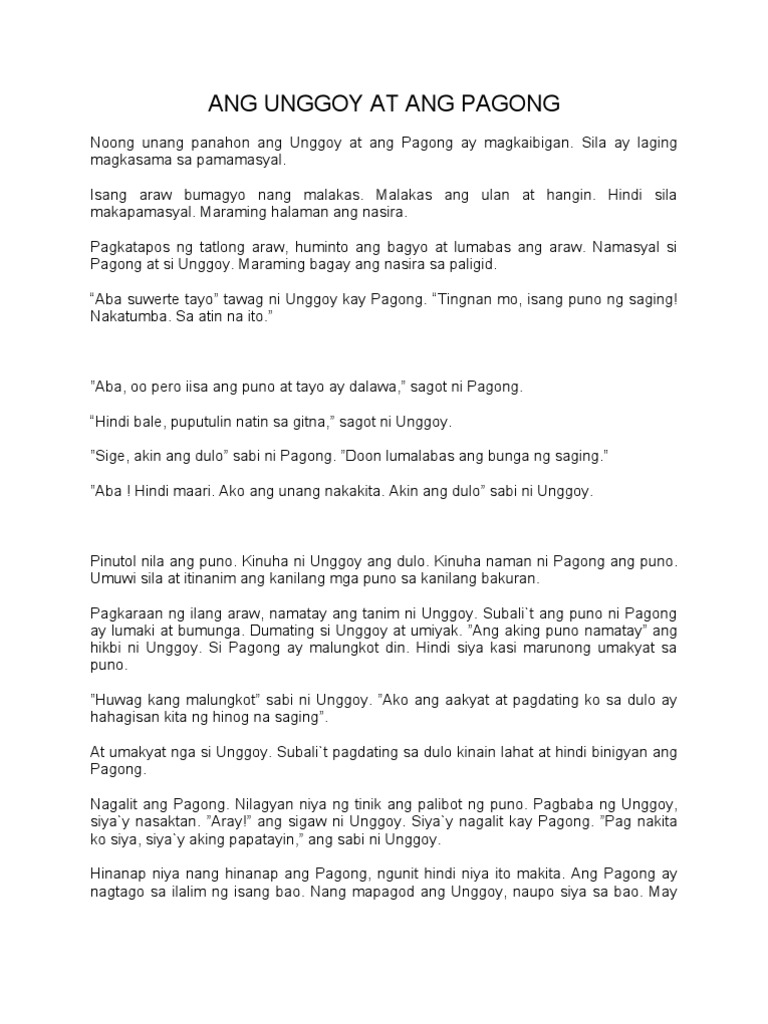 ANG UNGGOY AT ANG PAGONG

Noong unang panahon ang Unggoy at ang Pagong ay magkaibigan. Sila ay laging magkasama sa pamamasyal.

Isang araw bumagyo nang malakas. Malakas ang ulan at hangin. Hindi sila makapamasyal. Maraming halaman ang nasira.

Pagkatapos ng tatlong araw, huminto ang bagyo at lumabas ang araw. Namasyal si Pagong at si Unggoy. Maraming bagay ang nasira sa paligid.

“Aba suwerte tayo” tawag ni Unggoy kay Pagong. “Tingnan mo, isang puno ng saging! Nakatumba. Sa atin na ito.”

”Aba, oo pero iisa ang puno at tayo ay dalawa,” sagot ni Pagong.

“Hindi bale, puputulin natin sa gitna,” sagot ni Unggoy.

”Sige, akin ang dulo” sabi ni Pagong. ”Doon lumalabas ang bunga ng saging.”

”Aba ! Hindi maari. Ako ang unang nakakita. Akin ang dulo” sabi ni Unggoy.

Pinutol nila ang puno. Kinuha ni Unggoy ang dulo. Kinuha naman ni Pagong ang puno. Umuwi sila at itinanim ang kanilang mga puno sa kanilang bakuran.

Pagkaraan ng ilang araw, namatay ang tanim ni Unggoy. Subali`t ang puno ni Pagong ay lumaki at bumunga. Dumating si Unggoy at umiyak. ”Ang aking puno namatay” ang hikbi ni Unggoy. Si Pagong ay malungkot din. Hindi siya kasi marunong umakyat sa puno.

”Huwag kang malungkot” sabi ni Unggoy. ”Ako ang aakyat at pagdating ko sa dulo ay hahagisan kita ng hinog na saging”.

At umakyat nga si Unggoy. Subali`t pagdating sa dulo kinain lahat at hindi binigyan ang Pagong.

Nagalit ang Pagong. Nilagyan niya ng tinik ang palibot ng puno. Pagbaba ng Unggoy, siya`y nasaktan. ”Aray!” ang sigaw ni Unggoy. Siya`y nagalit kay Pagong. ”Pag nakita ko siya, siya`y aking papatayin,” ang sabi ni Unggoy.

Hinanap niya nang hinanap ang Pagong, ngunit hindi niya ito makita. Ang Pagong ay nagtago sa ilalim ng isang bao. Nang mapagod ang Unggoy, naupo siya sa bao. May